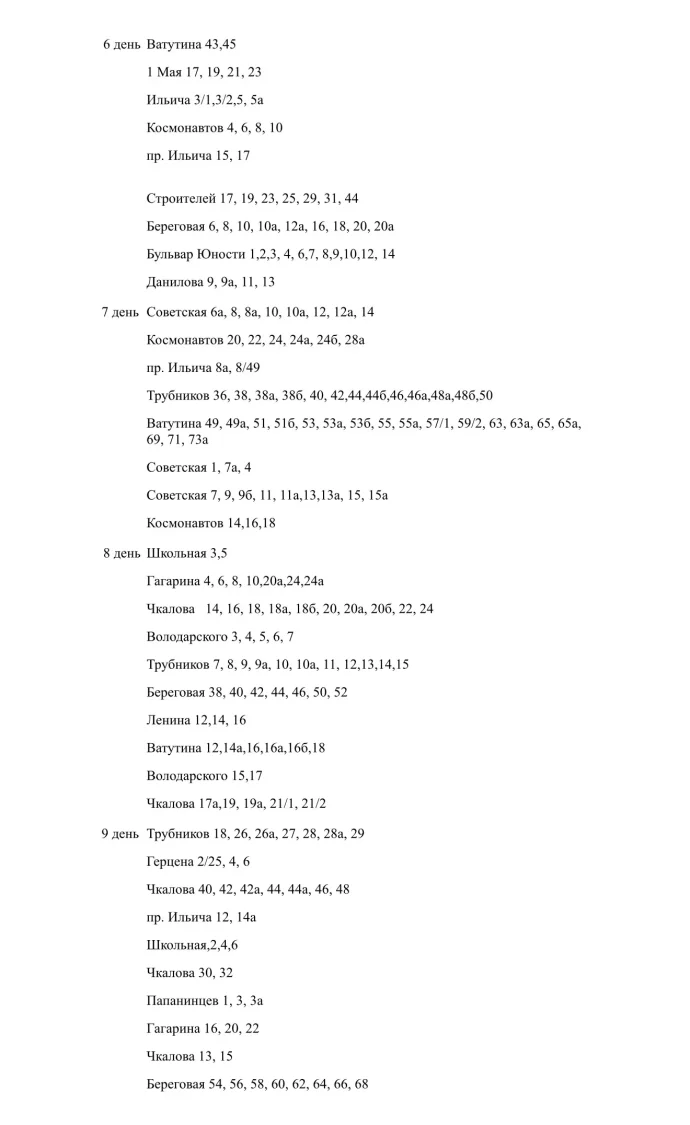 6 день Ватутина 43,45

1 Мая 17, 19, 21, 23

Ильича 3/1,3/2,5, 5а

Космонавтов 4, 6, 8, 10

пр. Ильича 15, 17

Строителей 17, 19, 23, 25, 29, 31, 44

Береговая 6, 8, 10, 10а, 12а, 16, 18, 20, 20а

Бульвар Юности 1,2,3, 4, 6,7, 8,9,10,12, 14

Данилова 9, 9а, 11, 13

7 день Советская 6а, 8, 8а, 10, 10а, 12, 12а, 14

Космонавтов 20, 22, 24, 24а, 24б, 28а

пр. Ильича 8а, 8/49

Трубников 36, 38, 38а, 38б, 40, 42,44,44б,46,46а,48а,48б,50

Ватутина 49, 49а, 51, 51б, 53, 53а, 53б, 55, 55а, 57/1, 59/2, 63, 63а, 65, 65а, 69, 71, 73а

Советская 1, 7а, 4

Советская 7, 9, 9б, 11, 11а,13,13а, 15, 15а

Космонавтов 14,16,18

8 день Школьная 3,5

Гагарина 4, 6, 8, 10,20а,24,24а

Чкалова 14, 16, 18, 18а, 18б, 20, 20а, 20б, 22, 24

Володарского 3, 4, 5, 6, 7

Трубников 7, 8, 9, 9а, 10, 10а, 11, 12,13,14,15

Береговая 38, 40, 42, 44, 46, 50, 52

Ленина 12,14, 16

Ватутина 12,14а,16,16а,16б,18

Володарского 15,17

Чкалова 17а,19, 19а, 21/1, 21/2

9 день Трубников 18, 26, 26а, 27, 28, 28а, 29

Герцена 2/25, 4, 6

Чкалова 40, 42, 42а, 44, 44а, 46, 48

пр. Ильича 12, 14а

Школьная,2,4,6

Чкалова 30, 32

Папанинцев 1, 3, 3а

Гагарина 16, 20, 22

Чкалова 13, 15

Береговая 54, 56, 58, 60, 62, 64, 66, 68